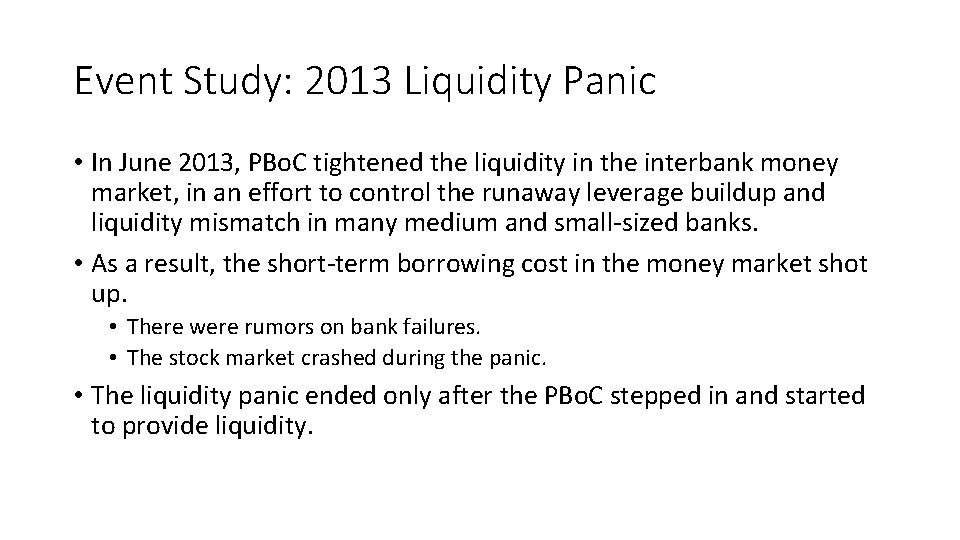 Event Study: 2013 Liquidity Panic

• In June 2013, PBoC tightened the liquidity in the interbank money market, in an effort to control the runaway leverage buildup and liquidity mismatch in many medium and small-sized banks.

• As a result, the short-term borrowing cost in the money market shot up.

• There were rumors on bank failures.

• The stock market crashed during the panic.

• The liquidity panic ended only after the PBoC stepped in and started to provide liquidity.